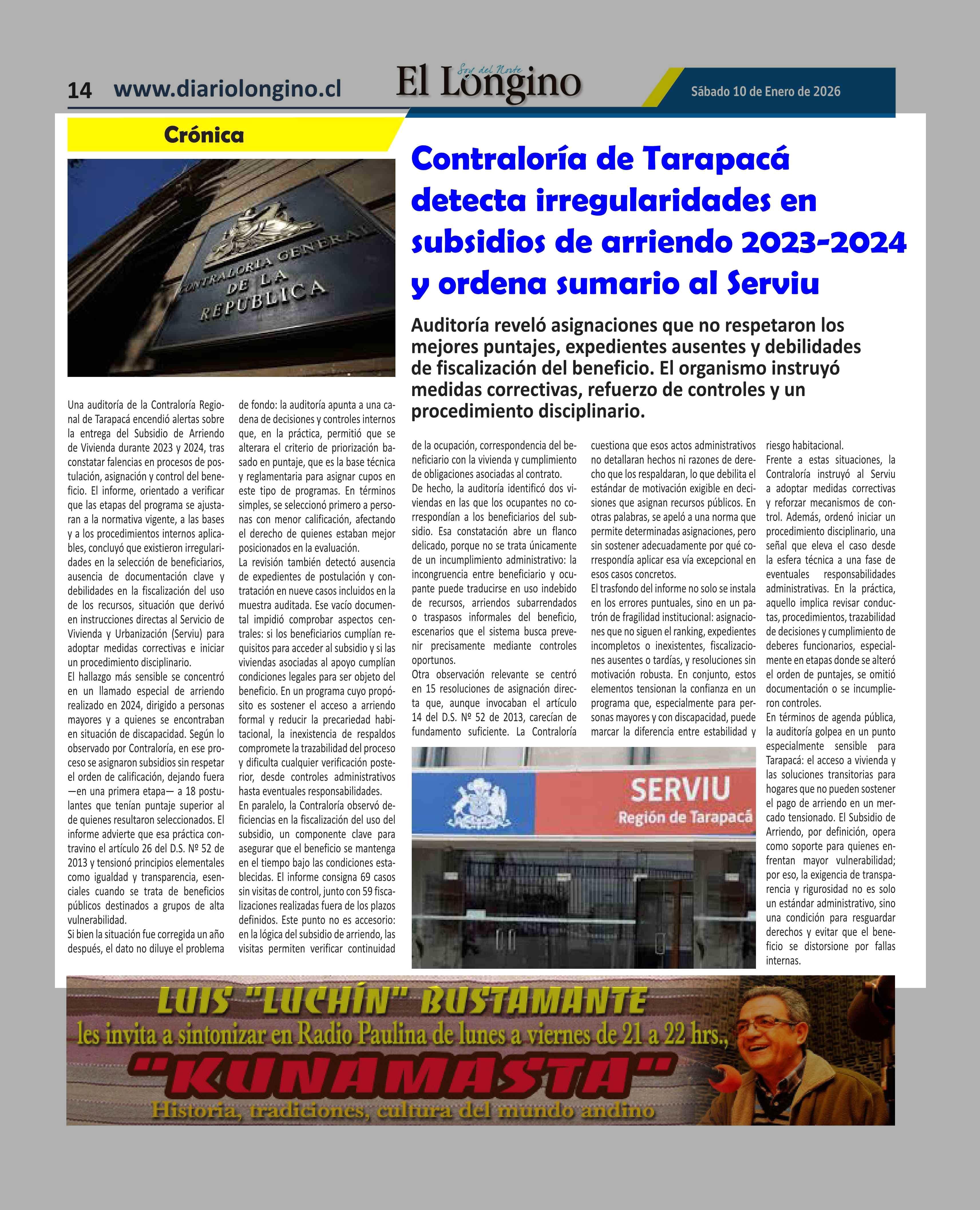 14 www.diariolongino.cl

Soy del Norte
El Longino

Sábado 10 de Enero de 2026

Crónica

CONTRALORIA GENERAL DE LA REPUBLICA

Contraloría de Tarapacá detecta irregularidades en subsidios de arriendo 2023-2024 y ordena sumario al Serviu

Auditoría reveló asignaciones que no respetaron los mejores puntajes, expedientes ausentes y debilidades de fiscalización del beneficio. El organismo instruyó medidas correctivas, refuerzo de controles y un procedimiento disciplinario.

Una auditoría de la Contraloría Regional de Tarapacá encendió alertas sobre la entrega del Subsidio de Arriendo de Vivienda durante 2023 y 2024, tras constatar falencias en procesos de postulación, asignación y control del beneficio. El informe, orientado a verificar que las etapas del programa se ajustaran a la normativa vigente, a las bases y a los procedimientos internos aplicables, concluyó que existieron irregularidades en la selección de beneficiarios, ausencia de documentación clave y debilidades en la fiscalización del uso de los recursos, situación que derivó en instrucciones directas al Servicio de Vivienda y Urbanización (Serviu) para adoptar medidas correctivas e iniciar un procedimiento disciplinario.
El hallazgo más sensible se concentró en un llamado especial de arriendo realizado en 2024, dirigido a personas mayores y a quienes se encontraban en situación de discapacidad. Según lo observado por Contraloría, en ese proceso se asignaron subsidios sin respetar el orden de calificación, dejando fuera —en una primera etapa— a 18 postulantes que tenían puntaje superior al de quienes resultaron seleccionados. El informe advierte que esa práctica contravino el artículo 26 del D.S. Nº 52 de 2013 y tensionó principios elementales como igualdad y transparencia, esenciales cuando se trata de beneficios públicos destinados a grupos de alta vulnerabilidad.
Si bien la situación fue corregida un año después, el dato no diluye el problema de fondo: la auditoría apunta a una cadena de decisiones y controles internos que, en la práctica, permitió que se alterara el criterio de priorización basado en puntaje, que es la base técnica y reglamentaria para asignar cupos en este tipo de programas. En términos simples, se seleccionó primero a personas con menor calificación, afectando el derecho de quienes estaban mejor posicionados en la evaluación.
La revisión también detectó ausencia de expedientes de postulación y contratación en nueve casos incluidos en la muestra auditada. Ese vacío documental impidió comprobar aspectos centrales: si los beneficiarios cumplían requisitos para acceder al subsidio y si las viviendas asociadas al apoyo cumplían condiciones legales para ser objeto del beneficio. En un programa cuyo propósito es sostener el acceso a arriendo formal y reducir la precariedad habitacional, la inexistencia de respaldos compromete la trazabilidad del proceso y dificulta cualquier verificación posterior, desde controles administrativos hasta eventuales responsabilidades.
En paralelo, la Contraloría observó deficiencias en la fiscalización del uso del subsidio, un componente clave para asegurar que el beneficio se mantenga en el tiempo bajo las condiciones establecidas. El informe consigna 69 casos sin visitas de control, junto con 59 fiscalizaciones realizadas fuera de los plazos definidos. Este punto no es accesorio: en la lógica del subsidio de arriendo, las visitas permiten verificar continuidad de la ocupación, correspondencia del beneficiario con la vivienda y cumplimiento de obligaciones asociadas al contrato.
De hecho, la auditoría identificó dos viviendas en las que los ocupantes no correspondían a los beneficiarios del subsidio. Esa constatación abre un flanco delicado, porque no se trata únicamente de un incumplimiento administrativo: la incongruencia entre beneficiario y ocupante puede traducirse en uso indebido de recursos, arriendos subarrendados o traspasos informales del beneficio, escenarios que el sistema busca prevenir precisamente mediante controles oportunos.
Otra observación relevante se centró en 15 resoluciones de asignación directa que, aunque invocaban el artículo 14 del D.S. Nº 52 de 2013, carecían de fundamento suficiente. La Contraloría cuestiona que esos actos administrativos no detallaran hechos ni razones de derecho que los respaldaran, lo que debilita el estándar de motivación exigible en decisiones que asignan recursos públicos. En otras palabras, se apeló a una norma que permite determinadas asignaciones, pero sin sostener adecuadamente por qué correspondía aplicar esa vía excepcional en esos casos concretos.
El trasfondo del informe no solo se instala en los errores puntuales, sino en un patrón de fragilidad institucional: asignaciones que no siguen el ranking, expedientes incompletos o inexistentes, fiscalizaciones ausentes o tardías, y resoluciones sin motivación robusta. En conjunto, estos elementos tensionan la confianza en un programa que, especialmente para personas mayores y con discapacidad, puede marcar la diferencia entre estabilidad y riesgo habitacional.
Frente a estas situaciones, la Contraloría instruyó al Serviu a adoptar medidas correctivas y reforzar mecanismos de control. Además, ordenó iniciar un procedimiento disciplinario, una señal que eleva el caso desde la esfera técnica a una fase de eventuales responsabilidades administrativas. En la práctica, aquello implica revisar conductas, procedimientos, trazabilidad de decisiones y cumplimiento de deberes funcionarios, especialmente en etapas donde se alteró el orden de puntajes, se omitió documentación o se incumplieron controles.
En términos de agenda pública, la auditoría golpea en un punto especialmente sensible para Tarapacá: el acceso a vivienda y las soluciones transitorias para hogares que no pueden sostener el pago de arriendo en un mercado tensionado. El Subsidio de Arriendo, por definición, opera como soporte para quienes enfrentan mayor vulnerabilidad; por eso, la exigencia de transparencia y rigurosidad no es solo un estándar administrativo, sino una condición para resguardar derechos y evitar que el beneficio se distorsione por fallas internas.

SERVIU
Región de Tarapacá

LUIS "LUCHÍN" BUSTAMANTE
les invita a sintonizar en Radio Paulina de lunes a viernes de 21 a 22 hrs.,
"KUNAMASTA"
Historia, tradiciones, cultura del mundo andino